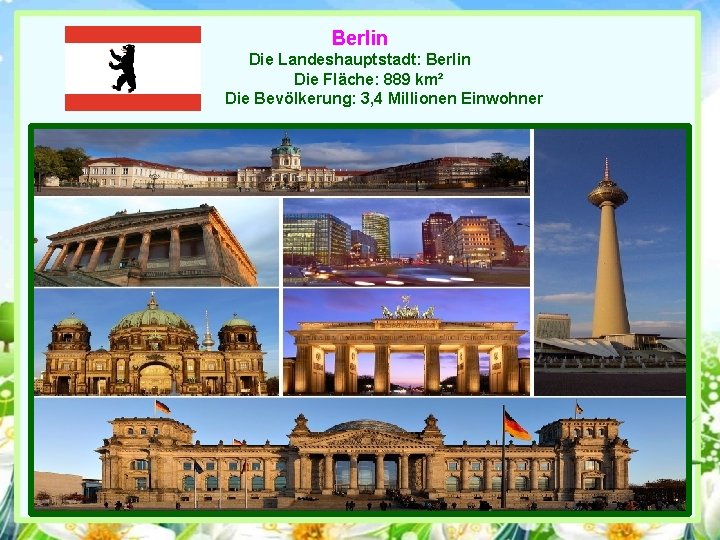 Berlin
Die Landeshauptstadt: Berlin
Die Fläche: 889 km²
Die Bevölkerung: 3,4 Millionen Einwohner